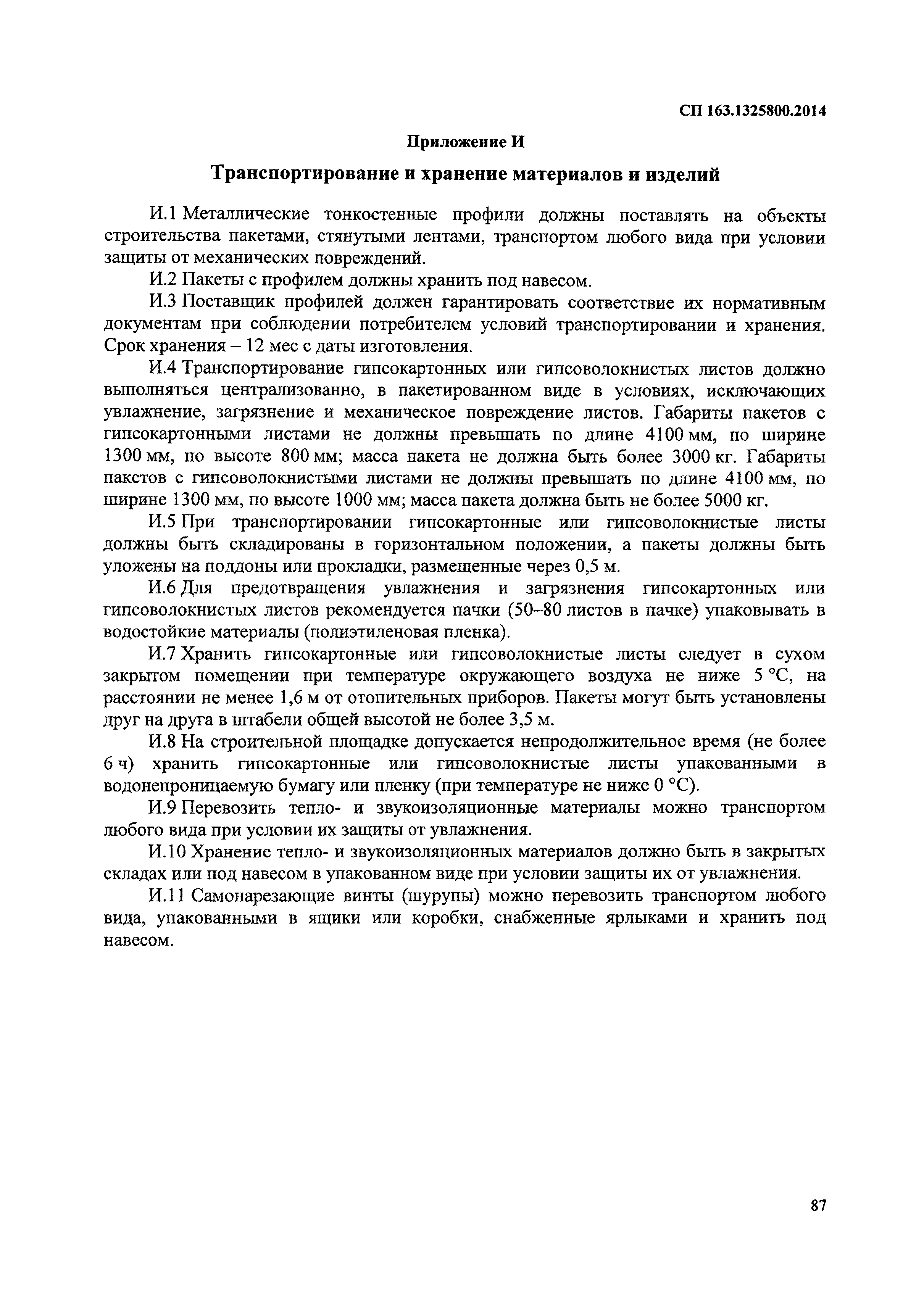 СП 163.1325800.2014

Приложение И

Транспортирование и хранение материалов и изделий

И.1 Металлические тонкостенные профили должны поставлять на объекты строительства пакетами, стянутыми лентами, транспортом любого вида при условии защиты от механических повреждений.

И.2 Пакеты с профилем должны хранить под навесом.

И.3 Поставщик профилей должен гарантировать соответствие их нормативным документам при соблюдении потребителем условий транспортировании и хранения. Срок хранения – 12 мес с даты изготовления.

И.4 Транспортирование гипсокартонных или гипсоволокнистых листов должно выполняться централизованно, в пакетированном виде в условиях, исключающих увлажнение, загрязнение и механическое повреждение листов. Габариты пакетов с гипсокартонными листами не должны превышать по длине 4100 мм, по ширине 1300 мм, по высоте 800 мм; масса пакета не должна быть более 3000 кг. Габариты пакстов с гипсоволокнистыми листами не должны превышать по длине 4100 мм, по ширине 1300 мм, по высоте 1000 мм; масса пакета должна быть не более 5000 кг.

И.5 При транспортировании гипсокартонные или гипсоволокнистые листы должны быть складированы в горизонтальном положении, а пакеты должны быть уложены на поддоны или прокладки, размещенные через 0,5 м.

И.6 Для предотвращения увлажнения и загрязнения гипсокартонных или гипсоволокнистых листов рекомендуется пачки (50–80 листов в пачке) упаковывать в водостойкие материалы (полиэтиленовая пленка).

И.7 Хранить гипсокартонные или гипсоволокнистые листы следует в сухом закрытом помещении при температуре окружающего воздуха не ниже 5 °С, на расстоянии не менее 1,6 м от отопительных приборов. Пакеты могут быть установлены друг на друга в штабели общей высотой не более 3,5 м.

И.8 На строительной площадке допускается непродолжительное время (не более 6 ч) хранить гипсокартонные или гипсоволокнистые листы упакованными в водонепроницаемую бумагу или пленку (при температуре не ниже 0 °С).

И.9 Перевозить тепло- и звукоизоляционные материалы можно транспортом любого вида при условии их защиты от увлажнения.

И.10 Хранение тепло- и звукоизоляционных материалов должно быть в закрытых складах или под навесом в упакованном виде при условии защиты их от увлажнения.

И.11 Самонарезающие винты (шурупы) можно перевозить транспортом любого вида, упакованными в ящики или коробки, снабженные ярлыками и хранить под навесом.

87